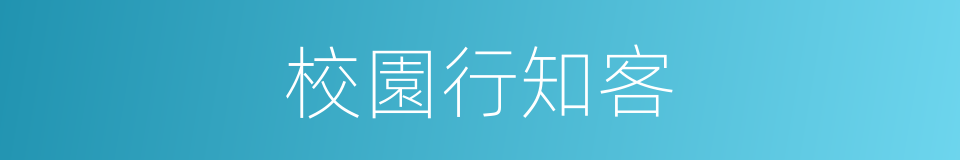 校園行知客